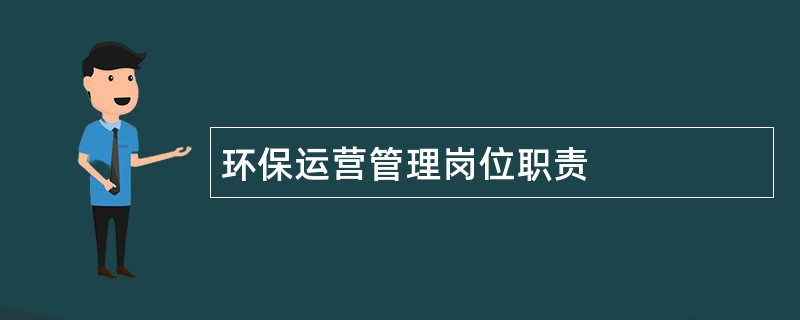 环保运营管理岗位职责